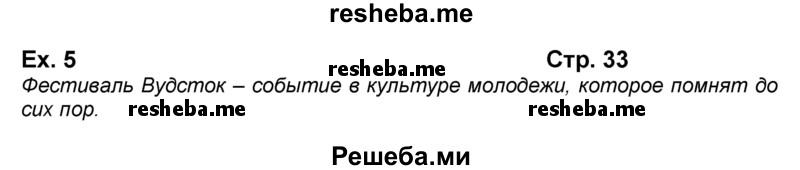 resheba.me

Ex. 5 resheba.me Стр. 33

Фестиваль Вудсток – событие в культуре молодежи, которое помнят до сих пор. resheba.me resheba.me

Решеба.ми